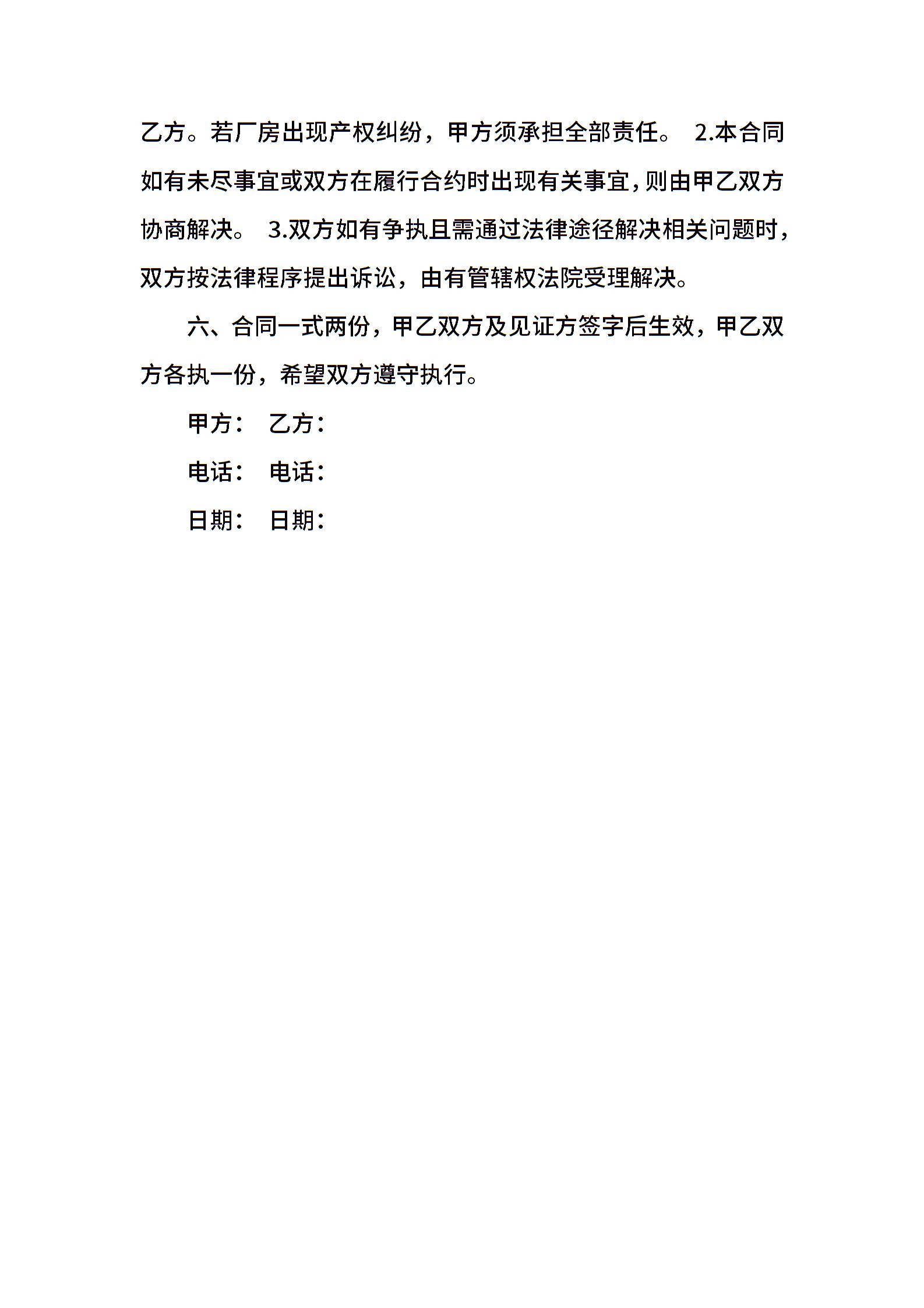 乙方。若厂房出现产权纠纷，甲方须承担全部责任。 2.本合同如有未尽事宜或双方在履行合约时出现有关事宜，则由甲乙双方协商解决。 3.双方如有争执且需通过法律途径解决相关问题时，双方按法律程序提出诉讼，由有管辖权法院受理解决。

六、合同一式两份，甲乙双方及见证方签字后生效，甲乙双方各执一份，希望双方遵守执行。

甲方： 乙方：

电话： 电话：

日期： 日期：